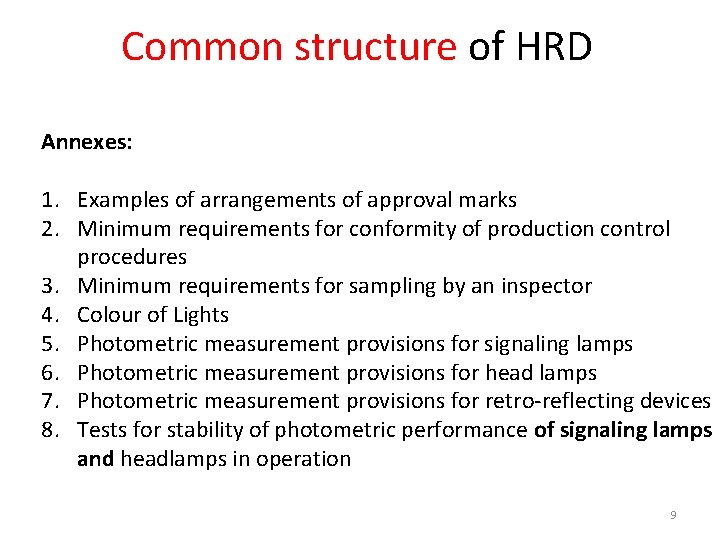 Common structure of HRD

Annexes:

1. Examples of arrangements of approval marks
2. Minimum requirements for conformity of production control procedures
3. Minimum requirements for sampling by an inspector
4. Colour of Lights
5. Photometric measurement provisions for signaling lamps
6. Photometric measurement provisions for head lamps
7. Photometric measurement provisions for retro-reflecting devices
8. Tests for stability of photometric performance of signaling lamps and headlamps in operation

9